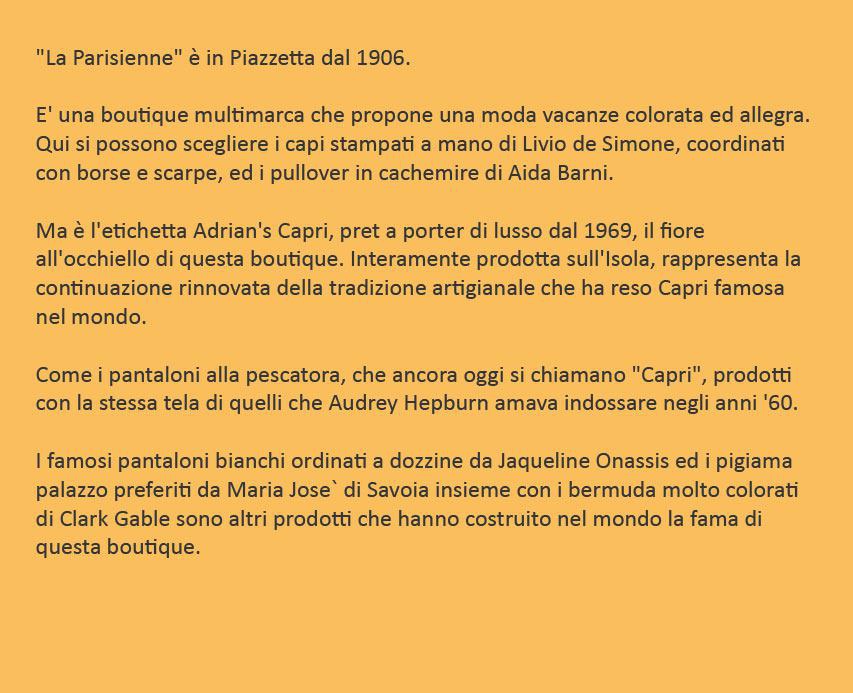 "La Parisienne" è in Piazzetta dal 1906.

E' una boutique multimarca che propone una moda vacanze colorata ed allegra. Qui si possono scegliere i capi stampati a mano di Livio de Simone, coordinati con borse e scarpe, ed i pullover in cachemire di Aida Barni.

Ma è l'etichetta Adrian's Capri, pret a porter di lusso dal 1969, il fiore all'occhiello di questa boutique. Interamente prodotta sull'Isola, rappresenta la continuazione rinnovata della tradizione artigianale che ha reso Capri famosa nel mondo.

Come i pantaloni alla pescatora, che ancora oggi si chiamano "Capri", prodotti con la stessa tela di quelli che Audrey Hepburn amava indossare negli anni '60.

I famosi pantaloni bianchi ordinati a dozzine da Jaqueline Onassis ed i pigiama palazzo preferiti da Maria Jose` di Savoia insieme con i bermuda molto colorati di Clark Gable sono altri prodotti che hanno costruito nel mondo la fama di questa boutique.